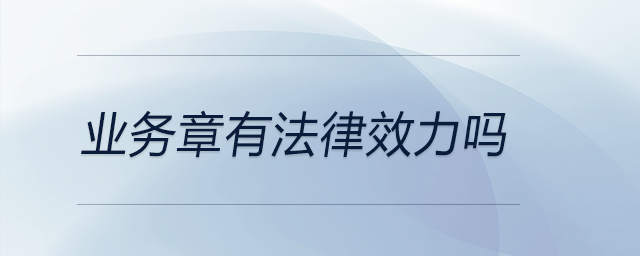 业务章有法律效力吗